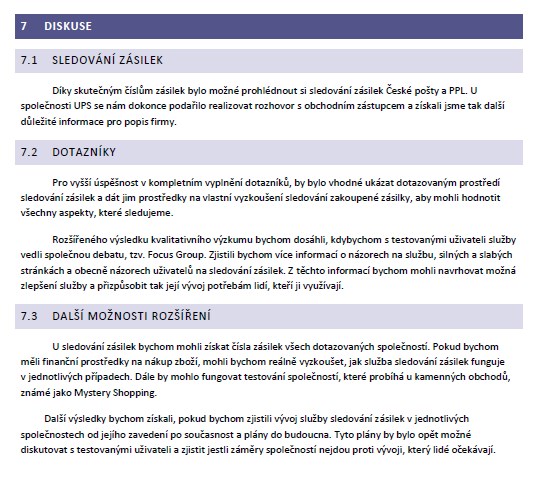 7 DISKUSE

7.1 SLEDOVÁNÍ ZÁSILEK

Díky skutečným číslům zásilek bylo možné prohlédnout si sledování zásilek České pošty a PPL. U společnosti UPS se nám dokonce podařilo realizovat rozhovor s obchodním zástupcem a získali jsme tak další důležité informace pro popis firmy.

7.2 DOTAZNÍKY

Pro vyšší úspěšnost v kompletním vyplnění dotazníků, by bylo vhodné ukázat dotazovaným prostředí sledování zásilek a dát jim prostředky na vlastní vyzkoušení sledování zakoupené zásilky, aby mohli hodnotit všechny aspekty, které sledujeme.

Rozšířeného výsledku kvalitativního výzkumu bychom dosáhli, kdybychom s testovanými uživateli služby vedli společnou debatu, tzv. Focus Group. Zjistili bychom více informací o názorech na službu, silných a slabých stránkách a obecně názorech uživatelů na sledování zásilek. Z těchto informací bychom mohli navrhovat možná zlepšení služby a přizpůsobit tak její vývoj potřebám lidí, kteří ji využívají.

7.3 DALŠÍ MOŽNOSTI ROZŠÍŘENÍ

U sledování zásilek bychom mohli získat čísla zásilek všech dotazovaných společností. Pokud bychom měli finanční prostředky na nákup zboží, mohli bychom reálně vyzkoušet, jak služba sledování zásilek funguje v jednotlivých případech. Dále by mohlo fungovat testování společností, které probíhá u kamenných obchodů, známé jako Mystery Shopping.

Další výsledky bychom získali, pokud bychom zjistili vývoj služby sledování zásilek v jednotlivých společnostech od jejího zavedení po současnost a plány do budoucna. Tyto plány by bylo opět možné diskutovat s testovanými uživateli a zjistit jestli záměry společností nejdou proti vývoji, který lidé očekávají.